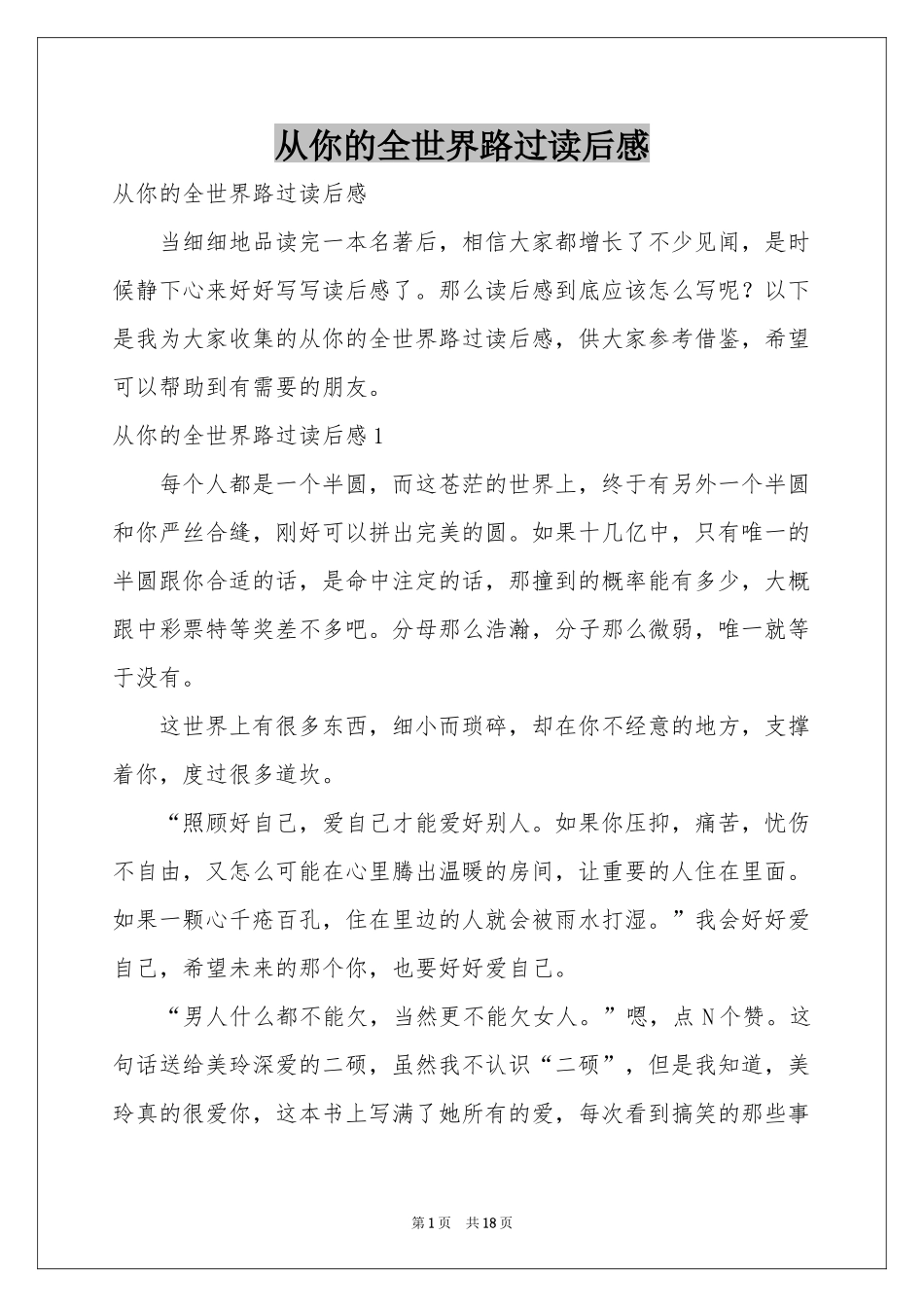 从你的全世界路过读后感

从你的全世界路过读后感

当细细地品读完一本名著后，相信大家都增长了不少见闻，是时候静下心来好好写写读后感了。那么读后感到底应该怎么写呢？以下是我为大家收集的从你的全世界路过读后感，供大家参考借鉴，希望可以帮助到有需要的朋友。

从你的全世界路过读后感1

每个人都是一个半圆，而这苍茫的世界上，终于有另外一个半圆和你严丝合缝，刚好可以拼出完美的圆。如果十几亿中，只有唯一的半圆跟你合适的话，是命中注定的话，那撞到的概率能有多少，大概跟中彩票特等奖差不多吧。分母那么浩瀚，分子那么微弱，唯一就等于没有。

这世界上有很多东西，细小而琐碎，却在你不经意的地方，支撑着你，度过很多道坎。

“照顾好自己，爱自己才能爱好别人。如果你压抑，痛苦，忧伤不自由，又怎么可能在心里腾出温暖的房间，让重要的人住在里面。如果一颗心千疮百孔，住在里边的人就会被雨水打湿。”我会好好爱自己，希望未来的那个你，也要好好爱自己。

“男人什么都不能欠，当然更不能欠女人。”嗯，点N个赞。这句话送给美玲深爱的二硕，虽然我不认识“二硕”，但是我知道，美玲真的很爱你，这本书上写满了她所有的爱，每次看到搞笑的那些事

第1页 共18页